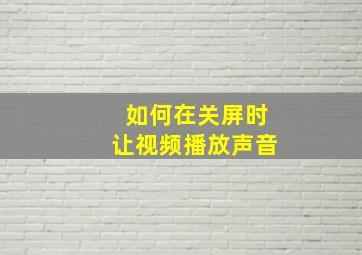 如何在关屏时
让视频播放声音